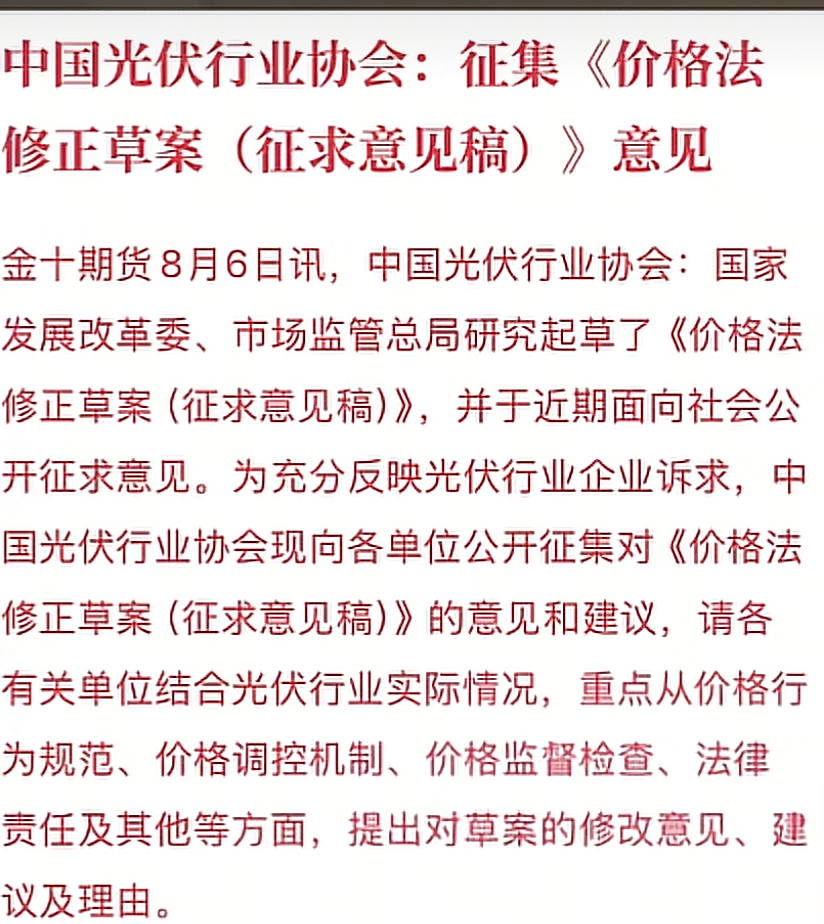 中国光伏行业协会：征集《价格法修正草案（征求意见稿）》意见

金十期货8月6日讯，中国光伏行业协会：国家发展改革委、市场监管总局研究起草了《价格法修正草案（征求意见稿）》，并于近期面向社会公开征求意见。为充分反映光伏行业企业诉求，中国光伏行业协会现向各单位公开征集对《价格法修正草案（征求意见稿）》的意见和建议，请各有关单位结合光伏行业实际情况，重点从价格行为规范、价格调控机制、价格监督检查、法律责任及其他等方面，提出对草案的修改意见、建议及理由。